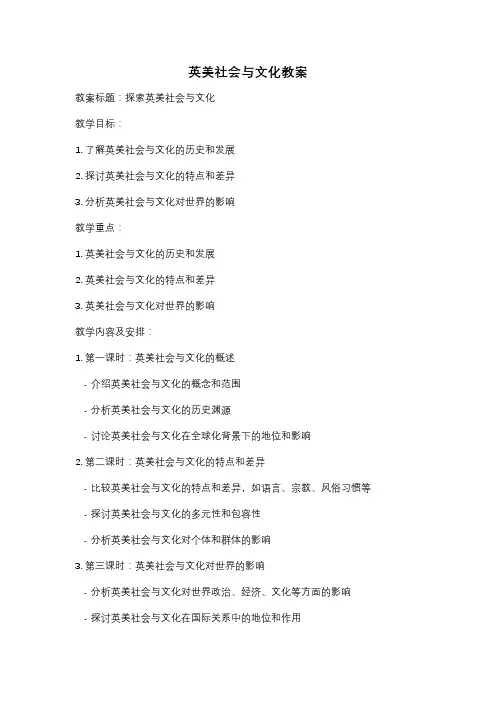 英美社会与文化教案

教案标题：探索英美社会与文化

教学目标：

1. 了解英美社会与文化的历史和发展

2. 探讨英美社会与文化的特点和差异

3. 分析英美社会与文化对世界的影响

教学重点：

1. 英美社会与文化的历史和发展

2. 英美社会与文化的特点和差异

3. 英美社会与文化对世界的影响

教学内容及安排：

1. 第一课时：英美社会与文化的概述

- 介绍英美社会与文化的概念和范围

- 分析英美社会与文化的历史渊源

- 讨论英美社会与文化在全球化背景下的地位和影响

2. 第二课时：英美社会与文化的特点和差异

- 比较英美社会与文化的特点和差异，如语言、宗教、风俗习惯等

- 探讨英美社会与文化的多元性和包容性

- 分析英美社会与文化对个体和群体的影响

3. 第三课时：英美社会与文化对世界的影响

- 分析英美社会与文化对世界政治、经济、文化等方面的影响

- 探讨英美社会与文化在国际关系中的地位和作用